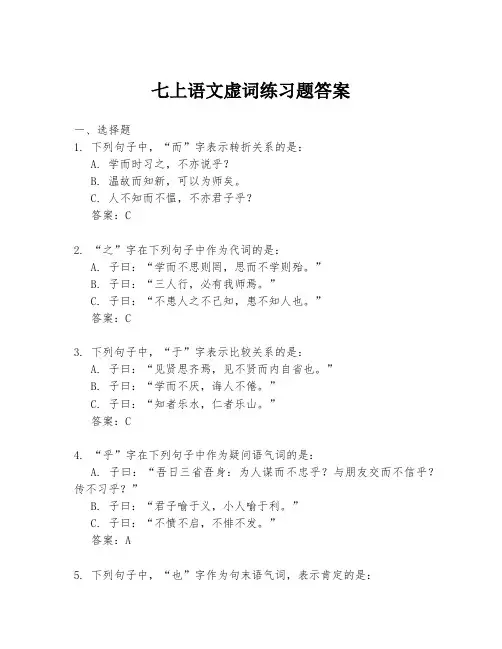 七上语文虚词练习题答案

一、选择题

1. 下列句子中，“而”字表示转折关系的是：

A. 学而时习之，不亦说乎？

B. 温故而知新，可以为师矣。

C. 人不知而不愠，不亦君子乎？

答案：C

2. “之”字在下列句子中作为代词的是：

A. 子曰：“学而不思则罔，思而不学则殆。”

B. 子曰：“三人行，必有我师焉。”

C. 子曰：“不患人之不己知，患不知人也。”

答案：C

3. 下列句子中，“于”字表示比较关系的是：

A. 子曰：“见贤思齐焉，见不贤而内自省也。”

B. 子曰：“学而不厌，诲人不倦。”

C. 子曰：“知者乐水，仁者乐山。”

答案：C

4. “乎”字在下列句子中作为疑问语气词的是：

A. 子曰：“吾日三省吾身：为人谋而不忠乎？与朋友交而不信乎？传不习乎？”

B. 子曰：“君子喻于义，小人喻于利。”

C. 子曰：“不愤不启，不悱不发。”

答案：A

5. 下列句子中，“也”字作为句末语气词，表示肯定的是：